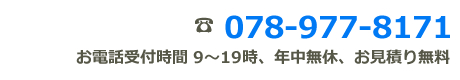 ☎ 078-977-8171

お電話受付時間 9～19時、年中無休、お見積り無料